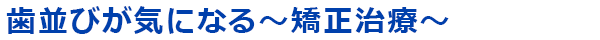 歯並びが気になる～矯正治療～